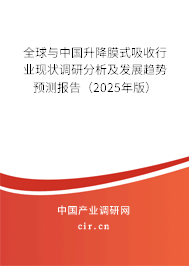 全球与中国升降膜式吸收行业现状调研分析及发展趋势预测报告（2025年版）

中国产业调研网

cir.cn